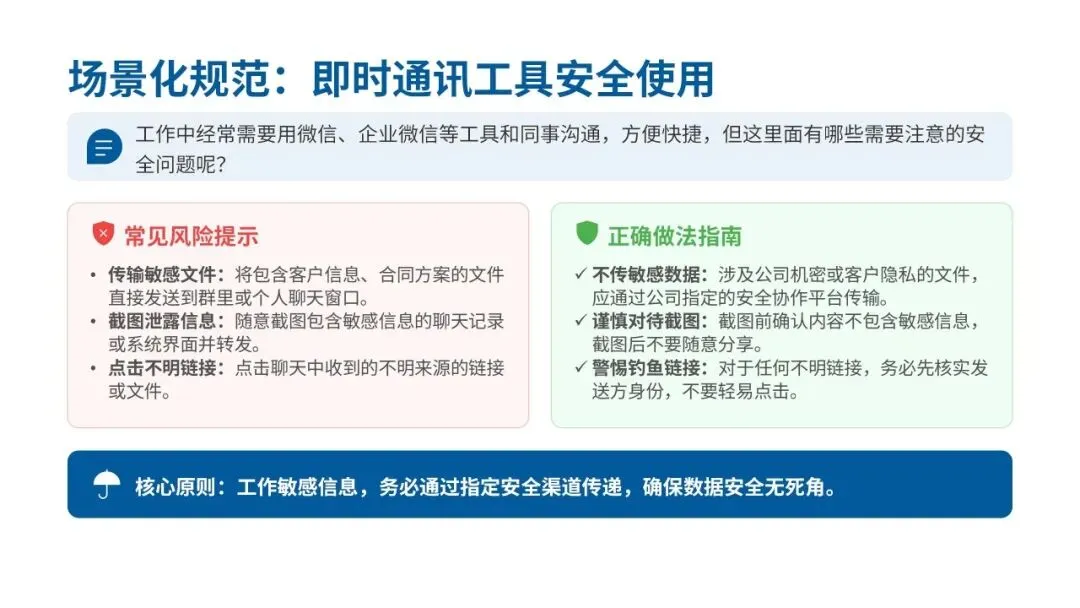 场景化规范：即时通讯工具安全使用

工作中经常需要用微信、企业微信等工具和同事沟通，方便快捷，但这里面有哪些需要注意的安全问题呢？

常见风险提示

• 传输敏感文件：将包含客户信息、合同方案的文件直接发送到群里或个人聊天窗口。
• 截图泄露信息：随意截图包含敏感信息的聊天记录或系统界面并转发。
• 点击不明链接：点击聊天中收到的不明来源的链接或文件。

正确做法指南

✓ 不传敏感数据：涉及公司机密或客户隐私的文件，应通过公司指定的安全协作平台传输。
✓ 谨慎对待截图：截图前确认内容不包含敏感信息，截图后不要随意分享。
✓ 警惕钓鱼链接：对于任何不明链接，务必先核实发送方身份，不要轻易点击。

核心原则：工作敏感信息，务必通过指定安全渠道传递，确保数据安全无死角。